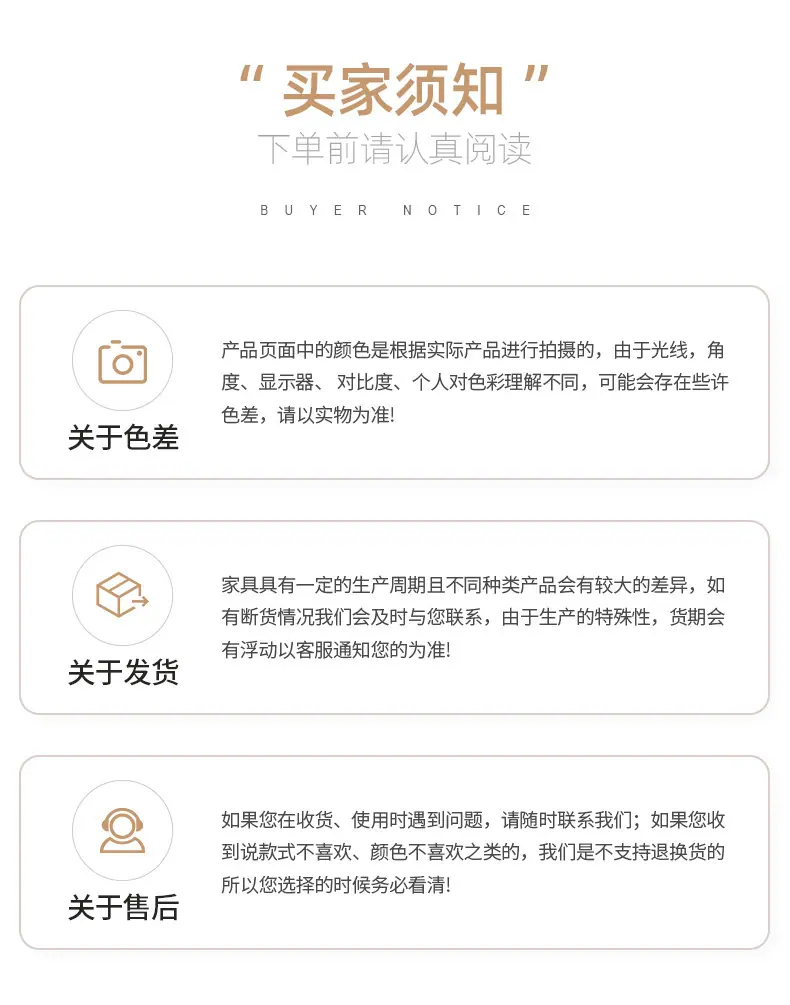 “买家须知”

下单前请认真阅读

BUYER NOTICE

关于色差

产品页面中的颜色是根据实际产品进行拍摄的，由于光线，角度、显示器、对比度、个人对色彩理解不同，可能会存在些许色差，请以实物为准!

关于发货

家具具有一定的生产周期且不同种类产品会有较大的差异，如有断货情况我们会及时与您联系，由于生产的特殊性，货期会有浮动以客服通知您的为准!

关于售后

如果您在收货、使用时遇到问题，请随时联系我们；如果您收到说款式不喜欢、颜色不喜欢之类的，我们是不支持退换货的所以您选择的时候务必看清!